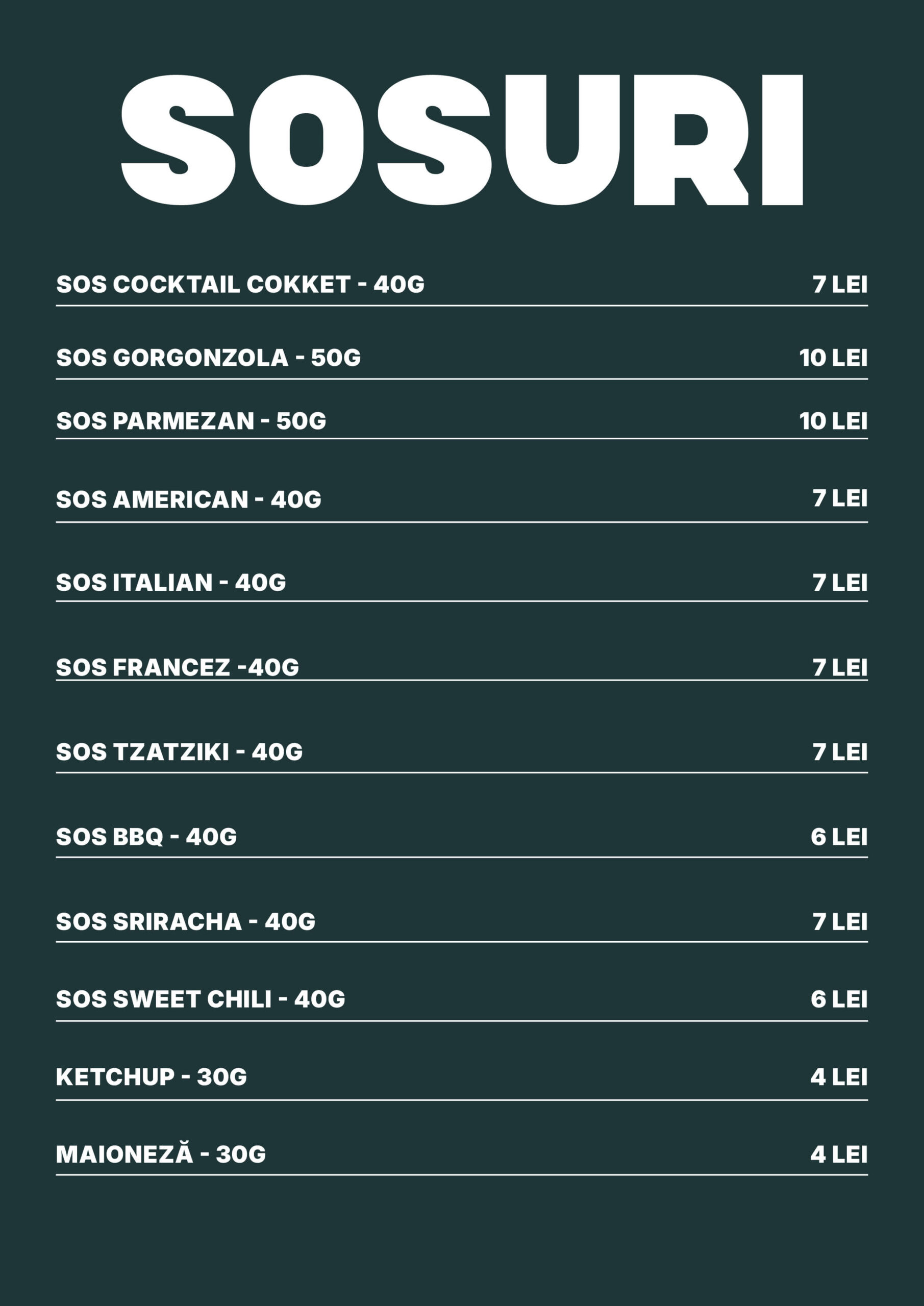 SOSURI

SOS COCKTAIL COKKET - 40G 7 LEI

SOS GORGONZOLA - 50G 10 LEI

SOS PARMEZAN - 50G 10 LEI

SOS AMERICAN - 40G 7 LEI

SOS ITALIAN - 40G 7 LEI

SOS FRANCEZ -40G 7 LEI

SOS TZATZIKI - 40G 7 LEI

SOS BBQ - 40G 6 LEI

SOS SRIRACHA - 40G 7 LEI

SOS SWEET CHILI - 40G 6 LEI

KETCHUP - 30G 4 LEI

MAIONEZĂ - 30G 4 LEI